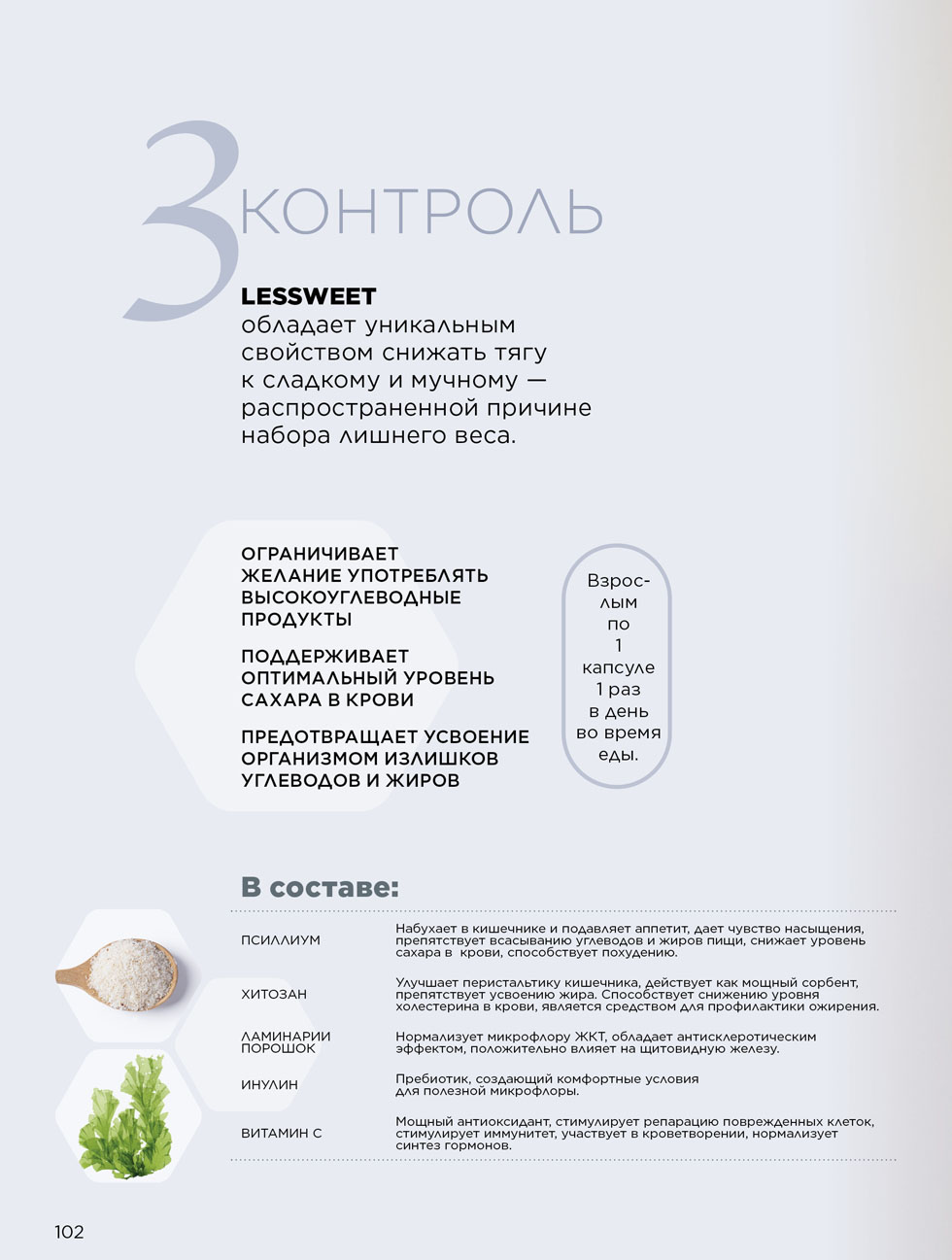 3 КОНТРОЛЬ

LESSWEET
обладает уникальным свойством снижать тягу к сладкому и мучному — распространенной причине набора лишнего веса.

ОГРАНИЧИВАЕТ ЖЕЛАНИЕ УПОТРЕБЛЯТЬ ВЫСОКОУГЛЕВОДНЫЕ ПРОДУКТЫ

ПОДДЕРЖИВАЕТ ОПТИМАЛЬНЫЙ УРОВЕНЬ САХАРА В КРОВИ

ПРЕДОТВРАЩАЕТ УСВОЕНИЕ ОРГАНИЗМОМ ИЗЛИШКОВ УГЛЕВОДОВ И ЖИРОВ

Взрослым по 1 капсуле 1 раз в день во время еды.

В составе:

| | |
|---|---|
| ПСИЛЛИУМ | Набухает в кишечнике и подавляет аппетит, дает чувство насыщения, препятствует всасыванию углеводов и жиров пищи, снижает уровень сахара в крови, способствует похудению. |
| ХИТОЗАН | Улучшает перистальтику кишечника, действует как мощный сорбент, препятствует усвоению жира. Способствует снижению уровня холестерина в крови, является средством для профилактики ожирения. |
| ЛАМИНАРИИ ПОРОШОК | Нормализует микрофлору ЖКТ, обладает антисклеротическим эффектом, положительно влияет на щитовидную железу. |
| ИНУЛИН | Пребиотик, создающий комфортные условия для полезной микрофлоры. |
| ВИТАМИН С | Мощный антиоксидант, стимулирует репарацию поврежденных клеток, стимулирует иммунитет, участвует в кроветворении, нормализует синтез гормонов. |

102